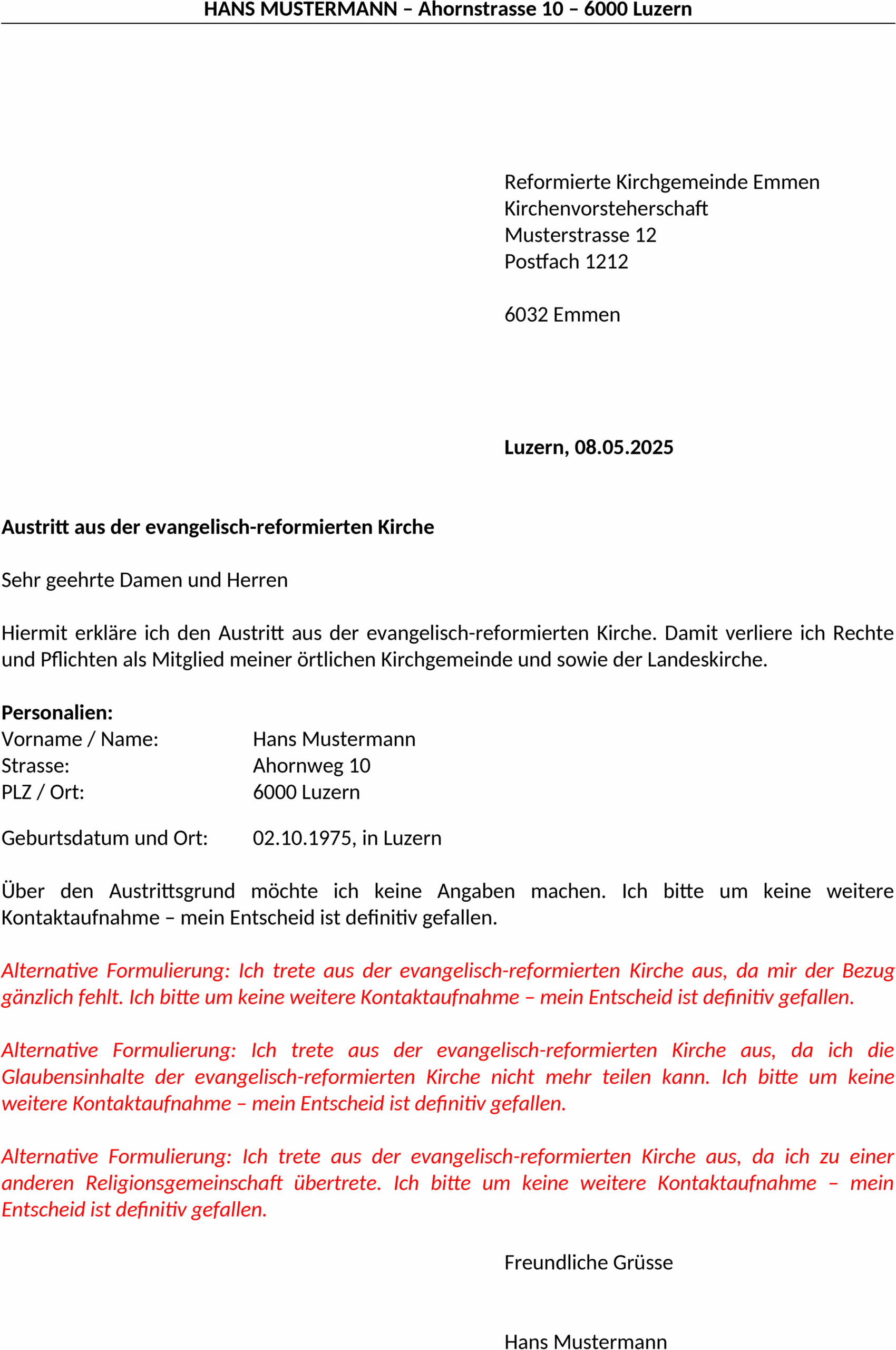 HANS MUSTERMANN – Ahornstrasse 10 – 6000 Luzern

Reformierte Kirchgemeinde Emmen
Kirchenvorsteherschaft
Musterstrasse 12
Postfach 1212

6032 Emmen

Luzern, 08.05.2025

Austritt aus der evangelisch-reformierten Kirche

Sehr geehrte Damen und Herren

Hiermit erkläre ich den Austritt aus der evangelisch-reformierten Kirche. Damit verliere ich Rechte und Pflichten als Mitglied meiner örtlichen Kirchgemeinde und sowie der Landeskirche.

Personalien:
Vorname / Name: Hans Mustermann
Strasse: Ahornweg 10
PLZ / Ort: 6000 Luzern

Geburtsdatum und Ort: 02.10.1975, in Luzern

Über den Austrittsgrund möchte ich keine Angaben machen. Ich bitte um keine weitere Kontaktaufnahme – mein Entscheid ist definitiv gefallen.

Alternative Formulierung: Ich trete aus der evangelisch-reformierten Kirche aus, da mir der Bezug gänzlich fehlt. Ich bitte um keine weitere Kontaktaufnahme – mein Entscheid ist definitiv gefallen.

Alternative Formulierung: Ich trete aus der evangelisch-reformierten Kirche aus, da ich die Glaubensinhalte der evangelisch-reformierten Kirche nicht mehr teilen kann. Ich bitte um keine weitere Kontaktaufnahme – mein Entscheid ist definitiv gefallen.

Alternative Formulierung: Ich trete aus der evangelisch-reformierten Kirche aus, da ich zu einer anderen Religionsgemeinschaft übertrete. Ich bitte um keine weitere Kontaktaufnahme – mein Entscheid ist definitiv gefallen.

Freundliche Grüsse

Hans Mustermann